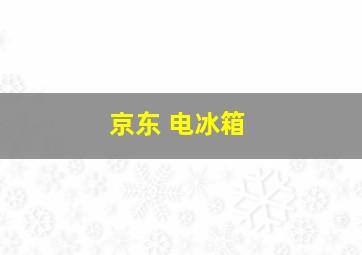 京东 电冰箱